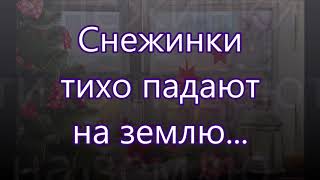 Снежинки тихо падают на землю...